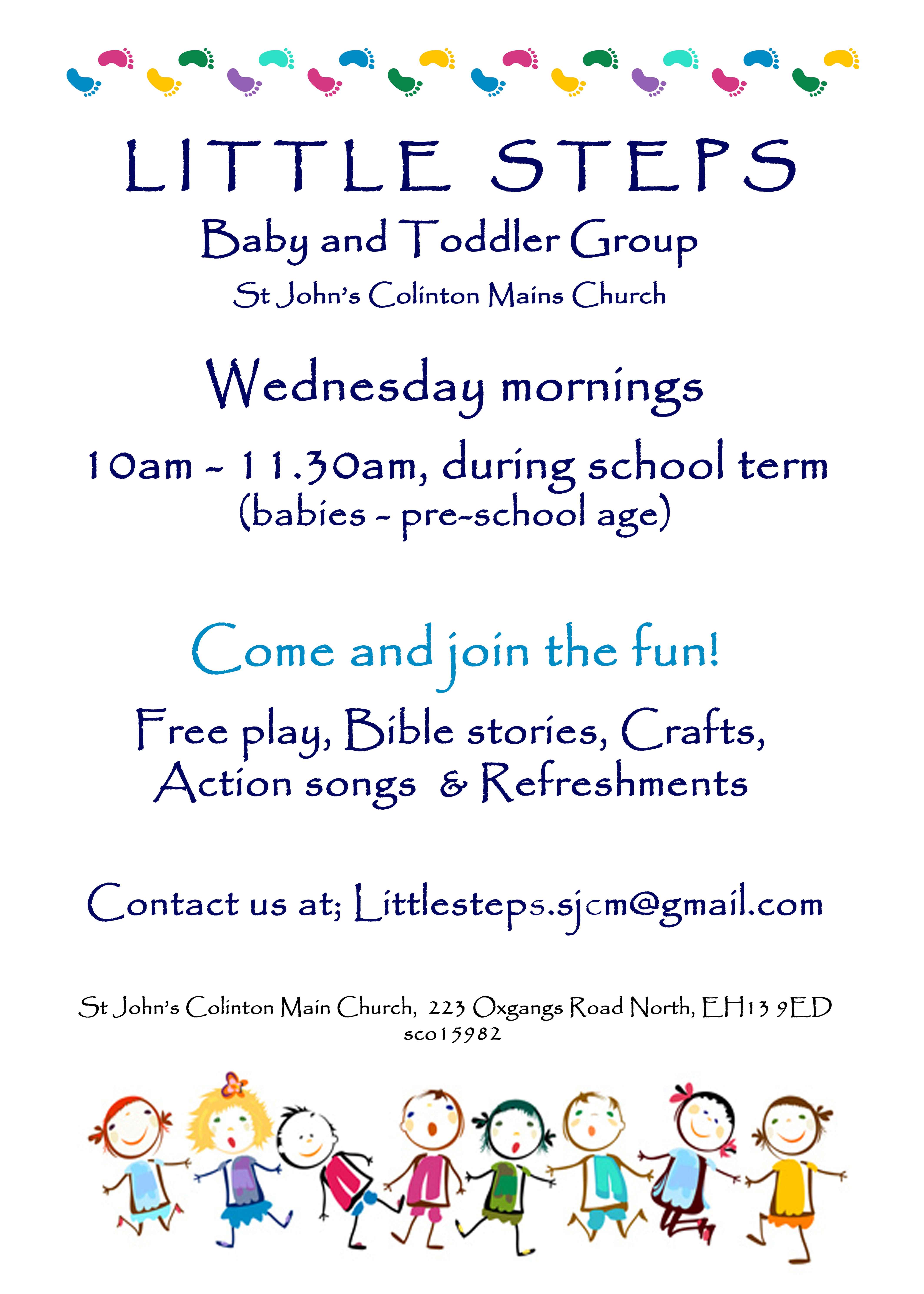 LITTLE STEPS
Baby and Toddler Group
St John's Colinton Mains Church

Wednesday mornings

10am - 11.30am, during school term
(babies - pre-school age)

Come and join the fun!

Free play, Bible stories, Crafts, Action songs & Refreshments

Contact us at; Littlesteps.sjcm@gmail.com

St John's Colinton Main Church, 223 Oxgangs Road North, EH13 9ED
sco15982